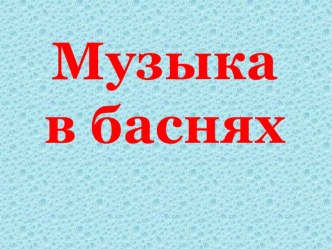 Музыка
в баснях